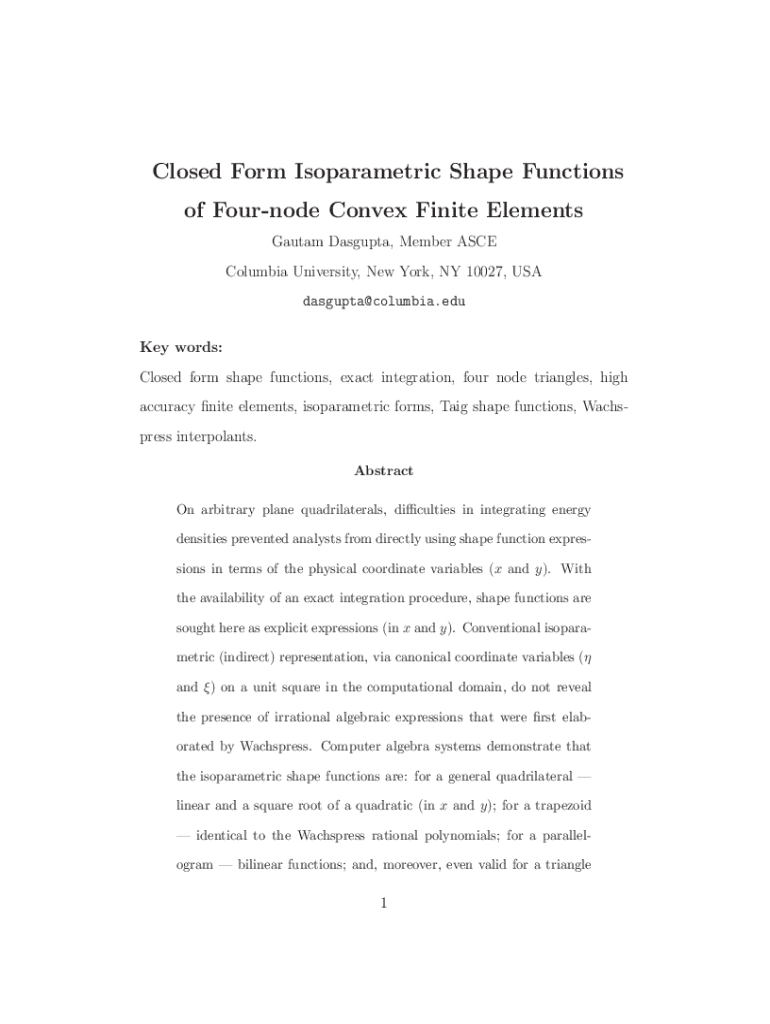 Closed Form Isoparametric Shape Functions of Four-node Convex Finite Elements

Gautam Dasgupta, Member ASCE

Columbia University, New York, NY 10027, USA

dasgupta@columbia.edu

Key words:

Closed form shape functions, exact integration, four node triangles, high accuracy finite elements, isoparametric forms, Taig shape functions, Wachspress interpolants.

Abstract

On arbitrary plane quadrilaterals, difficulties in integrating energy densities prevented analysts from directly using shape function expressions in terms of the physical coordinate variables ($x$ and $y$). With the availability of an exact integration procedure, shape functions are sought here as explicit expressions (in $x$ and $y$). Conventional isoparametric (indirect) representation, via canonical coordinate variables ($\eta$ and $\xi$) on a unit square in the computational domain, do not reveal the presence of irrational algebraic expressions that were first elaborated by Wachspress. Computer algebra systems demonstrate that the isoparametric shape functions are: for a general quadrilateral — linear and a square root of a quadratic (in $x$ and $y$); for a trapezoid — identical to the Wachspress rational polynomials; for a parallelogram — bilinear functions; and, moreover, even valid for a triangle

1